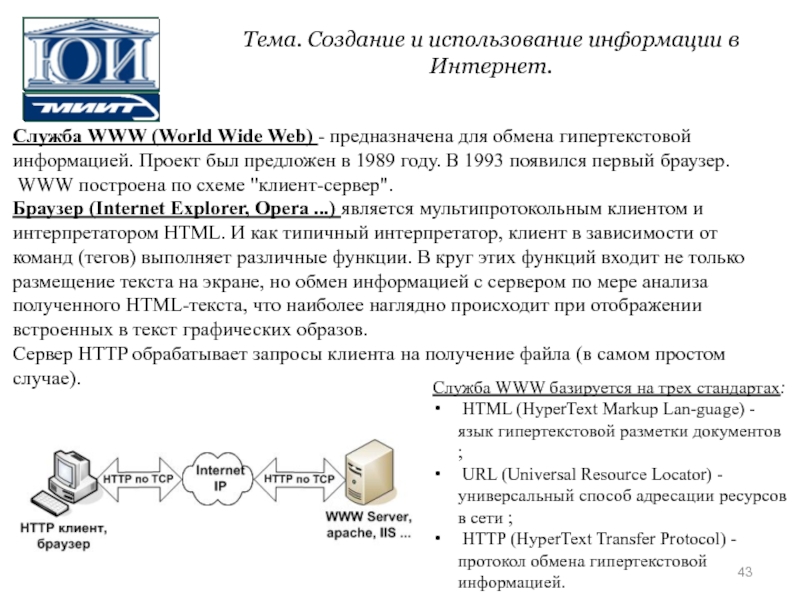 ЮИ
МИИТ

Тема. Создание и использование информации в Интернет.

Служба WWW (World Wide Web) - предназначена для обмена гипертекстовой информацией. Проект был предложен в 1989 году. В 1993 появился первый браузер.
WWW построена по схеме "клиент-сервер".
Браузер (Internet Explorer, Opera ...) является мультипротокольным клиентом и интерпретатором HTML. И как типичный интерпретатор, клиент в зависимости от команд (тегов) выполняет различные функции. В круг этих функций входит не только размещение текста на экране, но обмен информацией с сервером по мере анализа полученного HTML-текста, что наиболее наглядно происходит при отображении встроенных в текст графических образов.
Сервер HTTP обрабатывает запросы клиента на получение файла (в самом простом случае).

HTTP по TCP
Internet IP
HTTP по TCP
HTTP клиент, браузер
WWW Server, apache, IIS ...

Служба WWW базируется на трех стандартах:
• HTML (HyperText Markup Lan-guage) - язык гипертекстовой разметки документов ;
• URL (Universal Resource Locator) - универсальный способ адресации ресурсов в сети ;
• HTTP (HyperText Transfer Protocol) - протокол обмена гипертекстовой информацией.

43